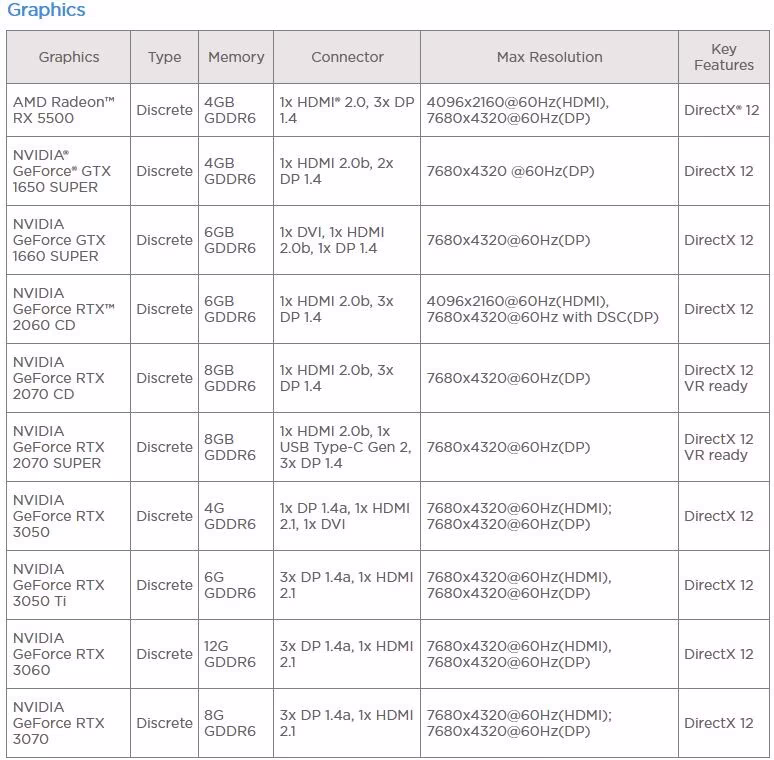 Graphics

| Graphics | Type | Memory | Connector | Max Resolution | Key Features |
|---|---|---|---|---|---|
| AMD Radeon™ RX 5500 | Discrete | 4GB GDDR6 | 1x HDMI® 2.0, 3x DP 1.4 | 4096x2160@60Hz(HDMI), 7680x4320@60Hz(DP) | DirectX® 12 |
| NVIDIA® GeForce® GTX 1650 SUPER | Discrete | 4GB GDDR6 | 1x HDMI 2.0b, 2x DP 1.4 | 7680x4320 @60Hz(DP) | DirectX 12 |
| NVIDIA GeForce GTX 1660 SUPER | Discrete | 6GB GDDR6 | 1x DVI, 1x HDMI 2.0b, 1x DP 1.4 | 7680x4320@60Hz(DP) | DirectX 12 |
| NVIDIA GeForce RTX™ 2060 CD | Discrete | 6GB GDDR6 | 1x HDMI 2.0b, 3x DP 1.4 | 4096x2160@60Hz(HDMI), 7680x4320@60Hz with DSC(DP) | DirectX 12 |
| NVIDIA GeForce RTX 2070 CD | Discrete | 8GB GDDR6 | 1x HDMI 2.0b, 3x DP 1.4 | 7680x4320@60Hz(DP) | DirectX 12 VR ready |
| NVIDIA GeForce RTX 2070 SUPER | Discrete | 8GB GDDR6 | 1x HDMI 2.0b, 1x USB Type-C Gen 2, 3x DP 1.4 | 7680x4320@60Hz(DP) | DirectX 12 VR ready |
| NVIDIA GeForce RTX 3050 | Discrete | 4G GDDR6 | 1x DP 1.4a, 1x HDMI 2.1, 1x DVI | 7680x4320@60Hz(HDMI); 7680x4320@60Hz(DP) | DirectX 12 |
| NVIDIA GeForce RTX 3050 Ti | Discrete | 6G GDDR6 | 3x DP 1.4a, 1x HDMI 2.1 | 7680x4320@60Hz(HDMI), 7680x4320@60Hz(DP) | DirectX 12 |
| NVIDIA GeForce RTX 3060 | Discrete | 12G GDDR6 | 3x DP 1.4a, 1x HDMI 2.1 | 7680x4320@60Hz(HDMI), 7680x4320@60Hz(DP) | DirectX 12 |
| NVIDIA GeForce RTX 3070 | Discrete | 8G GDDR6 | 3x DP 1.4a, 1x HDMI 2.1 | 7680x4320@60Hz(HDMI); 7680x4320@60Hz(DP) | DirectX 12 |